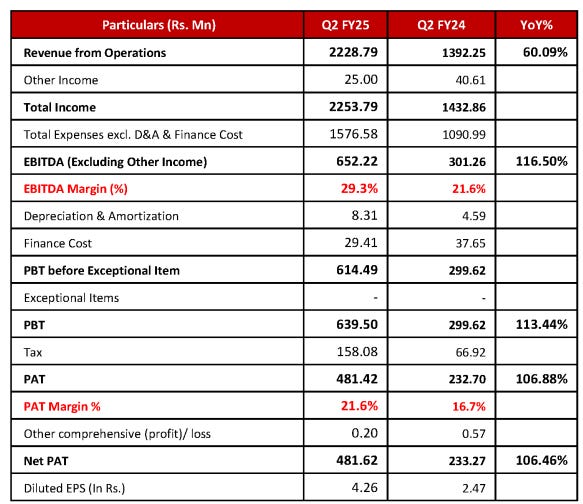 | Particulars (Rs. Mn) | Q2 FY25 | Q2 FY24 | YoY% |
|---|---|---|---|
| Revenue from Operations | 2228.79 | 1392.25 | 60.09% |
| Other Income | 25.00 | 40.61 | |
| Total Income | 2253.79 | 1432.86 | |
| Total Expenses excl. D&A & Finance Cost | 1576.58 | 1090.99 | |
| EBITDA (Excluding Other Income) | 652.22 | 301.26 | 116.50% |
| EBITDA Margin (%) | 29.3% | 21.6% | |
| Depreciation & Amortization | 8.31 | 4.59 | |
| Finance Cost | 29.41 | 37.65 | |
| PBT before Exceptional Item | 614.49 | 299.62 | |
| Exceptional Items | - | - | |
| PBT | 639.50 | 299.62 | 113.44% |
| Tax | 158.08 | 66.92 | |
| PAT | 481.42 | 232.70 | 106.88% |
| PAT Margin % | 21.6% | 16.7% | |
| Other comprehensive (profit)/ loss | 0.20 | 0.57 | |
| Net PAT | 481.62 | 233.27 | 106.46% |
| Diluted EPS (In Rs.) | 4.26 | 2.47 | |